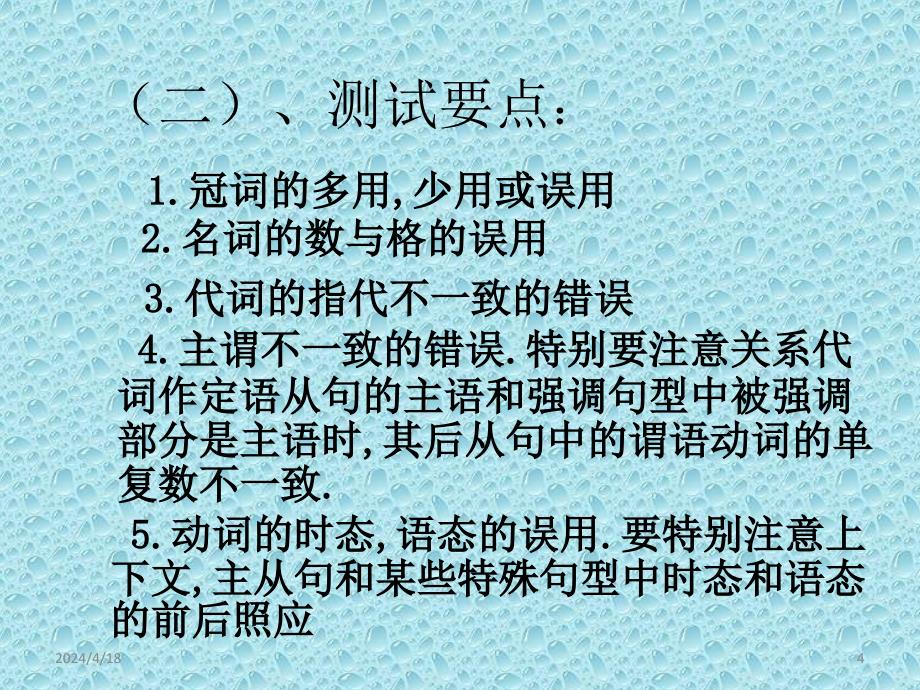 （二）、测试要点：

1.冠词的多用,少用或误用

2.名词的数与格的误用

3.代词的指代不一致的错误

4.主谓不一致的错误.特别要注意关系代词作定语从句的主语和强调句型中被强调部分是主语时,其后从句中的谓语动词的单复数不一致.

5.动词的时态,语态的误用.要特别注意上下文,主从句和某些特殊句型中时态和语态的前后照应

2024/4/18

4